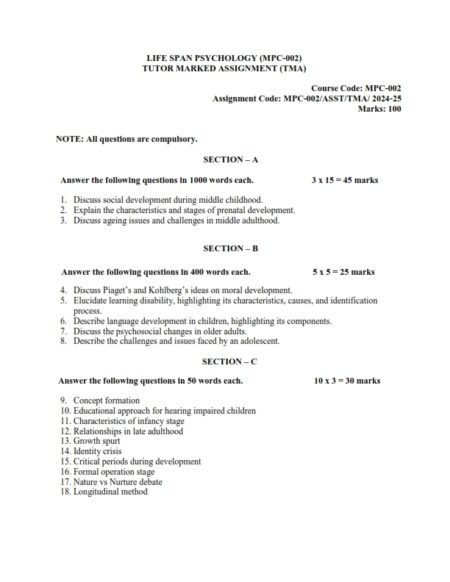 LIFE SPAN PSYCHOLOGY (MPC-002)
TUTOR MARKED ASSIGNMENT (TMA)

Course Code: MPC-002
Assignment Code: MPC-002/ASST/TMA/ 2024-25
Marks: 100

NOTE: All questions are compulsory.

SECTION – A

Answer the following questions in 1000 words each. 3 x 15 = 45 marks

1. Discuss social development during middle childhood.
2. Explain the characteristics and stages of prenatal development.
3. Discuss ageing issues and challenges in middle adulthood.

SECTION – B

Answer the following questions in 400 words each. 5 x 5 = 25 marks

4. Discuss Piaget's and Kohlberg's ideas on moral development.
5. Elucidate learning disability, highlighting its characteristics, causes, and identification process.
6. Describe language development in children, highlighting its components.
7. Discuss the psychosocial changes in older adults.
8. Describe the challenges and issues faced by an adolescent.

SECTION – C

Answer the following questions in 50 words each. 10 x 3 = 30 marks

9. Concept formation
10. Educational approach for hearing impaired children
11. Characteristics of infancy stage
12. Relationships in late adulthood
13. Growth spurt
14. Identity crisis
15. Critical periods during development
16. Formal operation stage
17. Nature vs Nurture debate
18. Longitudinal method